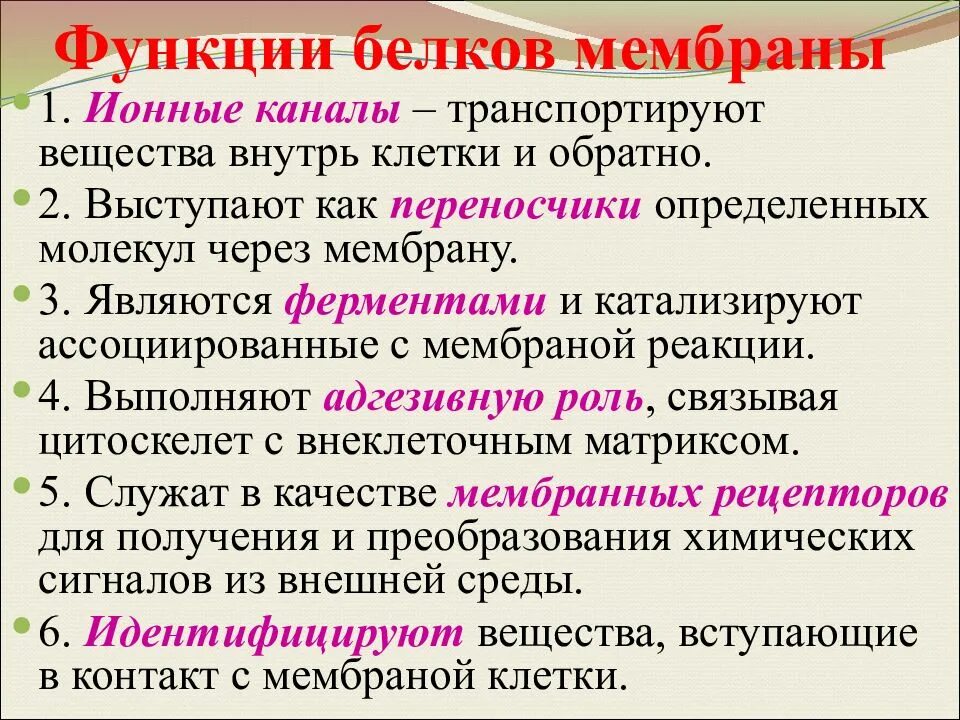 Функции белков мембраны

1. Ионные каналы – транспортируют вещества внутрь клетки и обратно.

2. Выступают как переносчики определенных молекул через мембрану.

3. Являются ферментами и катализируют ассоциированные с мембраной реакции.

4. Выполняют адгезивную роль, связывая цитоскелет с внеклеточным матриксом.

5. Служат в качестве мембранных рецепторов для получения и преобразования химических сигналов из внешней среды.

6. Идентифицируют вещества, вступающие в контакт с мембраной клетки.